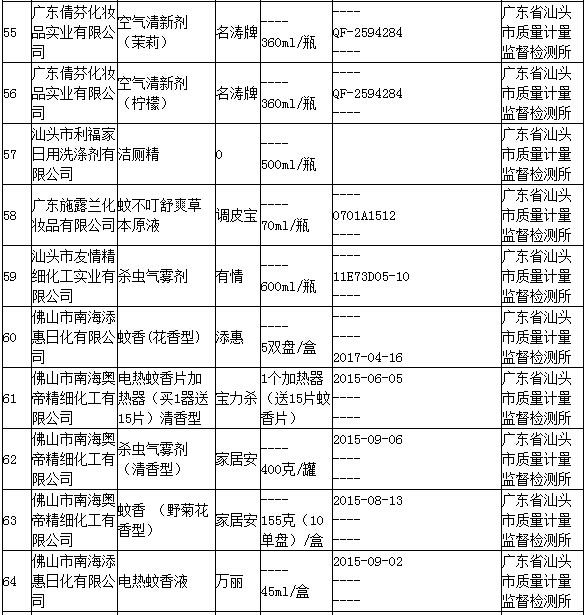 | 55 | 广东倩芬化妆品实业有限公司 | 空气清新剂（茉莉） | 名涛牌 | ---- 360ml/瓶 | ---- QF-2594284 ---- | 广东省汕头市质量计量监督检测所 |
|---|---|---|---|---|---|---|
| 56 | 广东倩芬化妆品实业有限公司 | 空气清新剂（柠檬） | 名涛牌 | ---- 360ml/瓶 | ---- QF-2594284 ---- | 广东省汕头市质量计量监督检测所 |
| 57 | 汕头市利福家日用洗涤剂有限公司 | 洁厕精 | 0 | ---- 500ml/瓶 | | 广东省汕头市质量计量监督检测所 |
| 58 | 广东施露兰化妆品有限公司 | 蚊不叮舒爽草本原液 | 调皮宝 | ---- 70ml/瓶 | ---- 0701A1512 ---- | 广东省汕头市质量计量监督检测所 |
| 59 | 汕头市友情精细化工实业有限公司 | 杀虫气雾剂 | 有情 | ---- 600ml/瓶 | ---- 11E73D05-10 ---- | 广东省汕头市质量计量监督检测所 |
| 60 | 佛山市南海添惠日化有限公司 | 蚊香(花香型) | 添惠 | ---- 5双盘/盒 | ---- ---- 2017-04-16 | 广东省汕头市质量计量监督检测所 |
| 61 | 佛山市南海奥帝精细化工有限公司 | 电热蚊香片加热器（买1器送15片）清香型 | 宝力杀 | 1个加热器（送15片蚊香片） | 2015-06-05 ---- ---- | 广东省汕头市质量计量监督检测所 |
| 62 | 佛山市南海奥帝精细化工有限公司 | 杀虫气雾剂（清香型） | 家居安 | ---- 400克/罐 | 2015-09-06 ---- ---- | 广东省汕头市质量计量监督检测所 |
| 63 | 佛山市南海奥帝精细化工有限公司 | 蚊香 （野菊花香型） | 家居安 | ---- 155克（10单盘）/盒 | 2015-08-13 ---- ---- | 广东省汕头市质量计量监督检测所 |
| 64 | 佛山市南海添惠日化有限公司 | 电热蚊香液 | 万丽 | ---- 45ml/盒 | 2015-09-02 ---- ---- | 广东省汕头市质量计量监督检测所 |